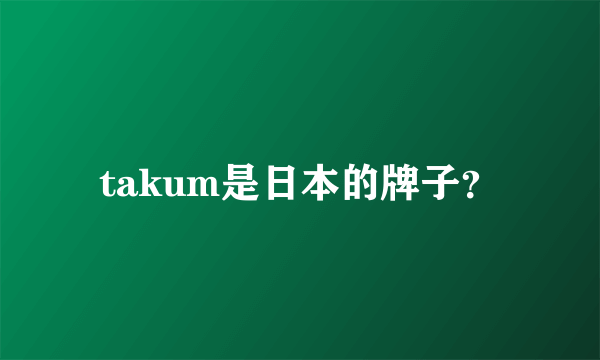 takum是日本的牌子?